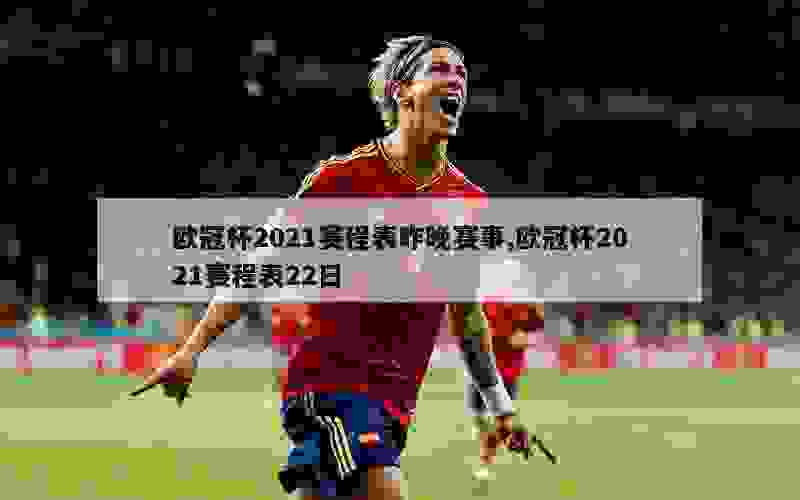 欧冠杯2021赛程表昨晚赛事,欧冠杯2021赛程表22日